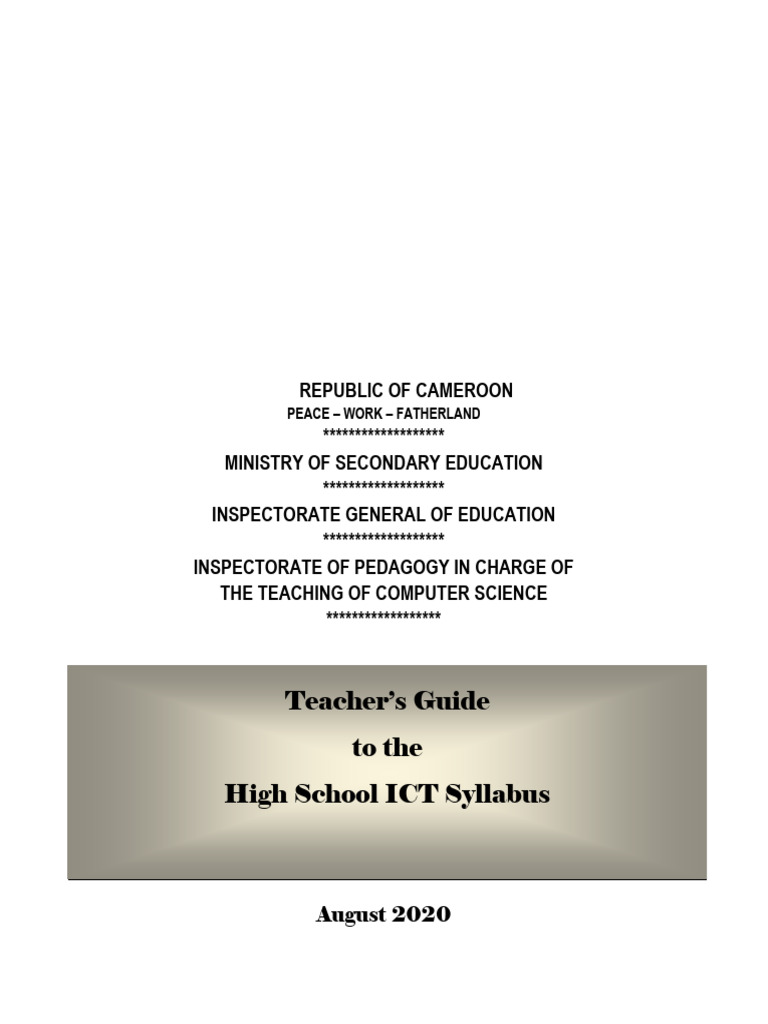 REPUBLIC OF CAMEROON
PEACE – WORK – FATHERLAND
*******************

MINISTRY OF SECONDARY EDUCATION
*******************

INSPECTORATE GENERAL OF EDUCATION
*******************

INSPECTORATE OF PEDAGOGY IN CHARGE OF THE TEACHING OF COMPUTER SCIENCE
******************

Teacher's Guide
to the
High School ICT Syllabus

August 2020